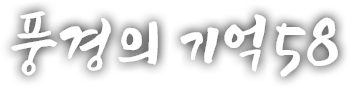 풍경의 기억58